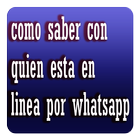 como saber con quien esta en linea por whatsapp